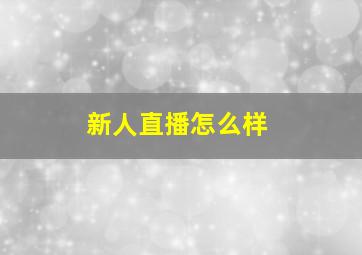 新人直播怎么样